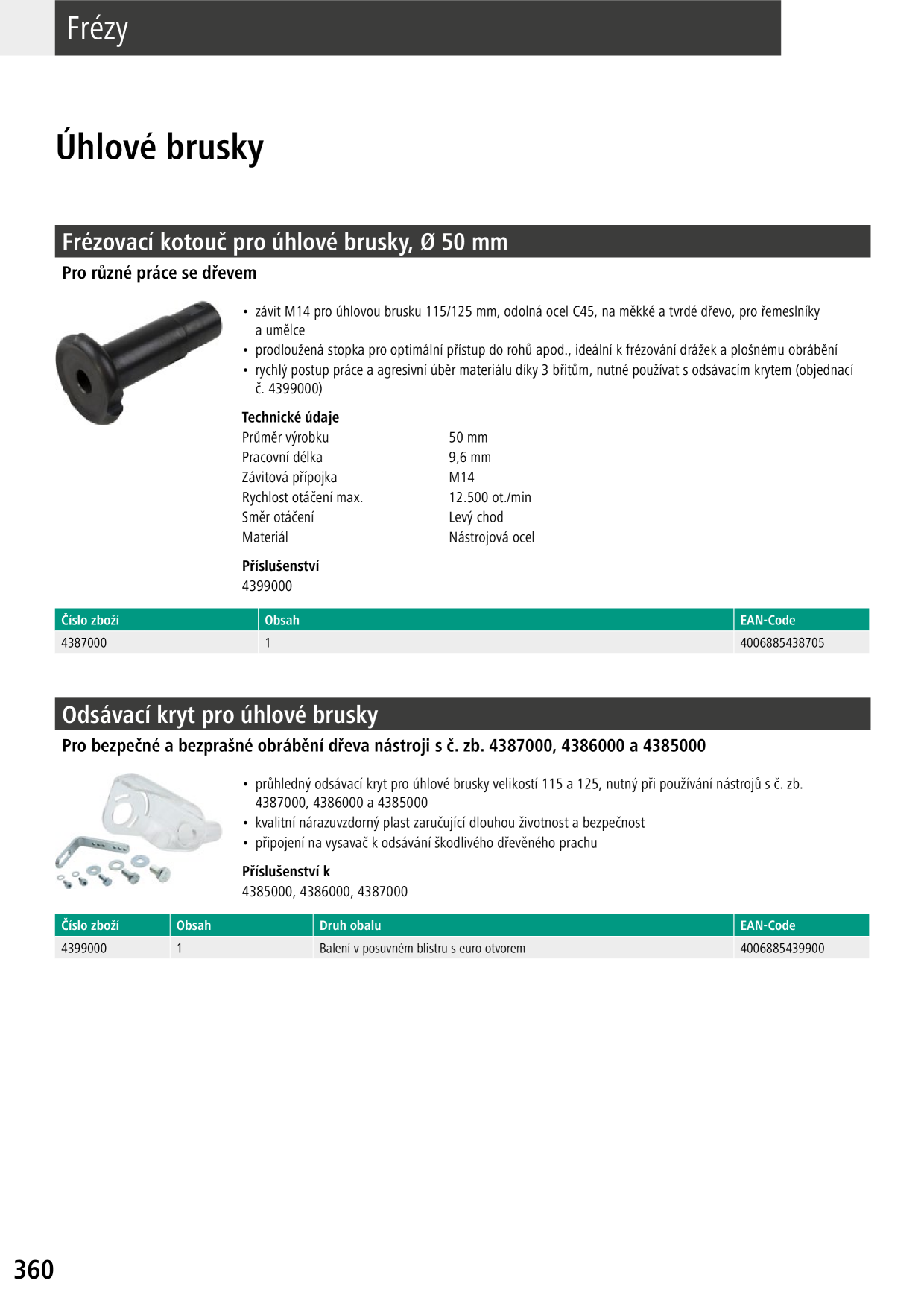 Frézy

Úhlové brusky

Frézovací kotouč pro úhlové brusky, Ø 50 mm

Pro různé práce se dřevem

• závit M14 pro úhlovou brusku 115/125 mm, odolná ocel C45, na měkké a tvrdé dřevo, pro řemeslníky a umělce
• prodloužená stopka pro optimální přístup do rohů apod., ideální k frézování drážek a plošnému obrábění
• rychlý postup práce a agresivní úběr materiálu díky 3 břitům, nutné používat s odsávacím krytem (objednací č. 4399000)

Technické údaje
Průměr výrobku 50 mm
Pracovní délka 9,6 mm
Závitová přípojka M14
Rychlost otáčení max. 12.500 ot./min
Směr otáčení Levý chod
Materiál Nástrojová ocel

Příslušenství
4399000

| Číslo zboží | Obsah | EAN-Code |
|---|---|---|
| 4387000 | 1 | 4006885438705 |

Odsávací kryt pro úhlové brusky

Pro bezpečné a bezprašné obrábění dřeva nástroji s č. zb. 4387000, 4386000 a 4385000

• průhledný odsávací kryt pro úhlové brusky velikostí 115 a 125, nutný při používání nástrojů s č. zb. 4387000, 4386000 a 4385000
• kvalitní nárazuvzdorný plast zaručující dlouhou životnost a bezpečnost
• připojení na vysavač k odsávání škodlivého dřevěného prachu

Příslušenství k
4385000, 4386000, 4387000

| Číslo zboží | Obsah | Druh obalu | EAN-Code |
|---|---|---|---|
| 4399000 | 1 | Balení v posuvném blistru s euro otvorem | 4006885439900 |

360